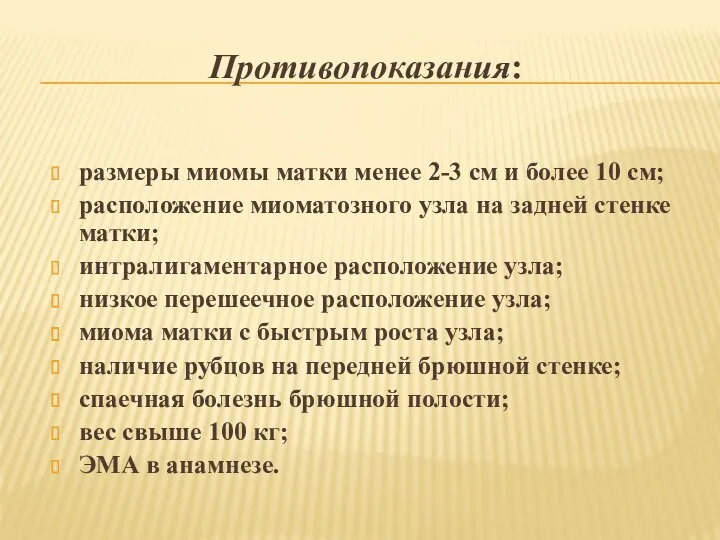 Противопоказания:

размеры миомы матки менее 2-3 см и более 10 см;
расположение миоматозного узла на задней стенке матки;
интралигаментарное расположение узла;
низкое перешеечное расположение узла;
миома матки с быстрым роста узла;
наличие рубцов на передней брюшной стенке;
спаечная болезнь брюшной полости;
вес свыше 100 кг;
ЭМА в анамнезе.